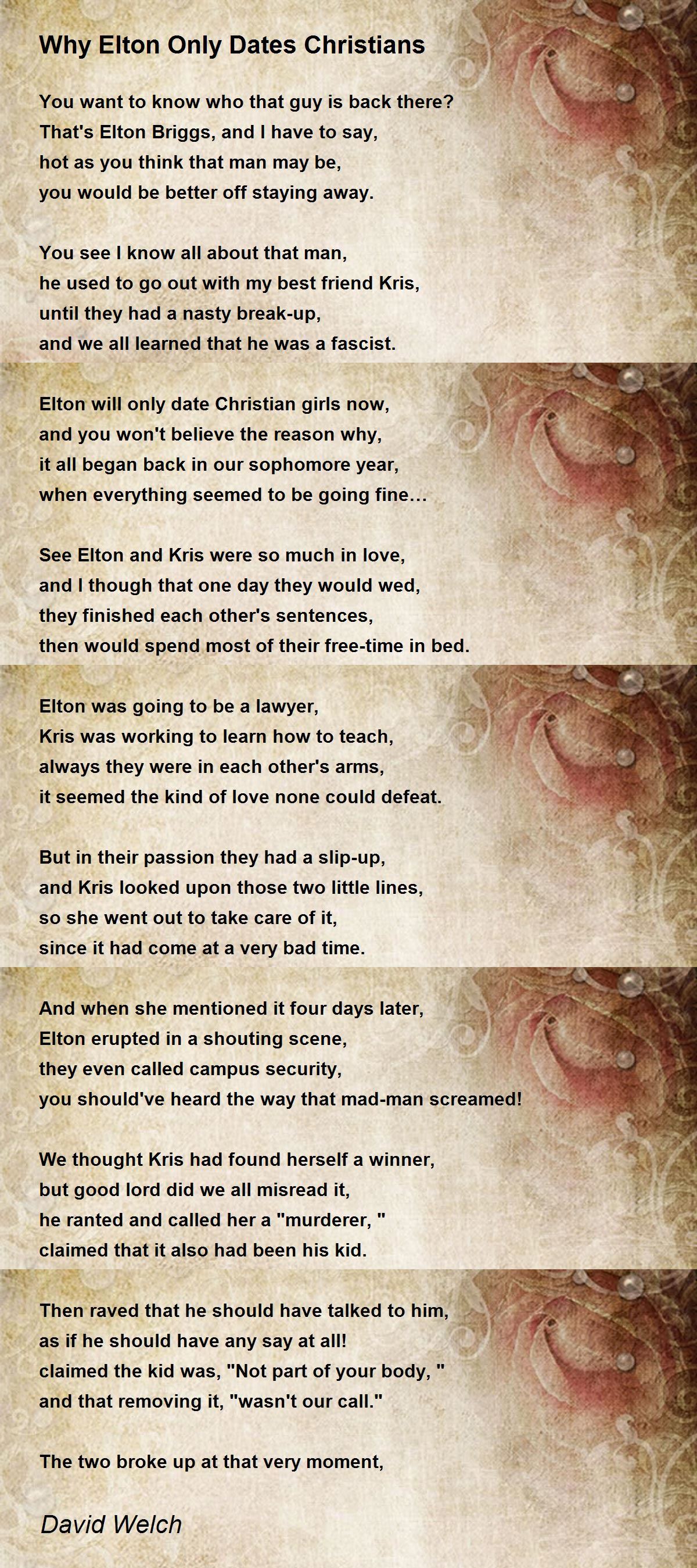 Why Elton Only Dates Christians

You want to know who that guy is back there?
That's Elton Briggs, and I have to say,
hot as you think that man may be,
you would be better off staying away.

You see I know all about that man,
he used to go out with my best friend Kris,
until they had a nasty break-up,
and we all learned that he was a fascist.

Elton will only date Christian girls now,
and you won't believe the reason why,
it all began back in our sophomore year,
when everything seemed to be going fine…

See Elton and Kris were so much in love,
and I though that one day they would wed,
they finished each other's sentences,
then would spend most of their free-time in bed.

Elton was going to be a lawyer,
Kris was working to learn how to teach,
always they were in each other's arms,
it seemed the kind of love none could defeat.

But in their passion they had a slip-up,
and Kris looked upon those two little lines,
so she went out to take care of it,
since it had come at a very bad time.

And when she mentioned it four days later,
Elton erupted in a shouting scene,
they even called campus security,
you should've heard the way that mad-man screamed!

We thought Kris had found herself a winner,
but good lord did we all misread it,
he ranted and called her a "murderer, "
claimed that it also had been his kid.

Then raved that he should have talked to him,
as if he should have any say at all!
claimed the kid was, "Not part of your body, "
and that removing it, "wasn't our call."

The two broke up at that very moment,

David Welch